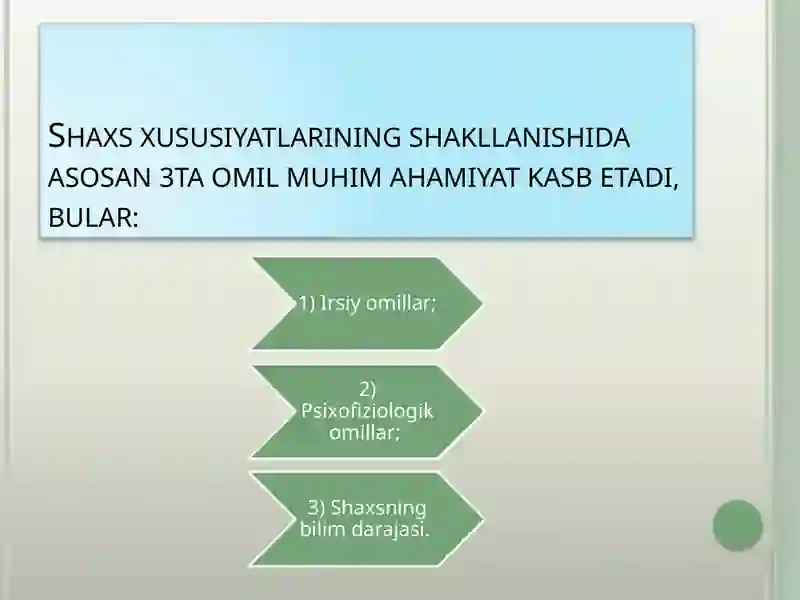 SHAXS XUSUSIYATLARINING SHAKLLANISHIDA ASOSAN 3TA OMIL MUHIM AHAMIYAT KASB ETADI, BULAR:

1) Irsiy omillar;

2) Psixofiziologik omillar;

3) Shaxsning bilim darajasi.